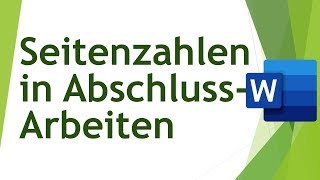 Seitenzahlen in Abschluss-Arbeiten

W